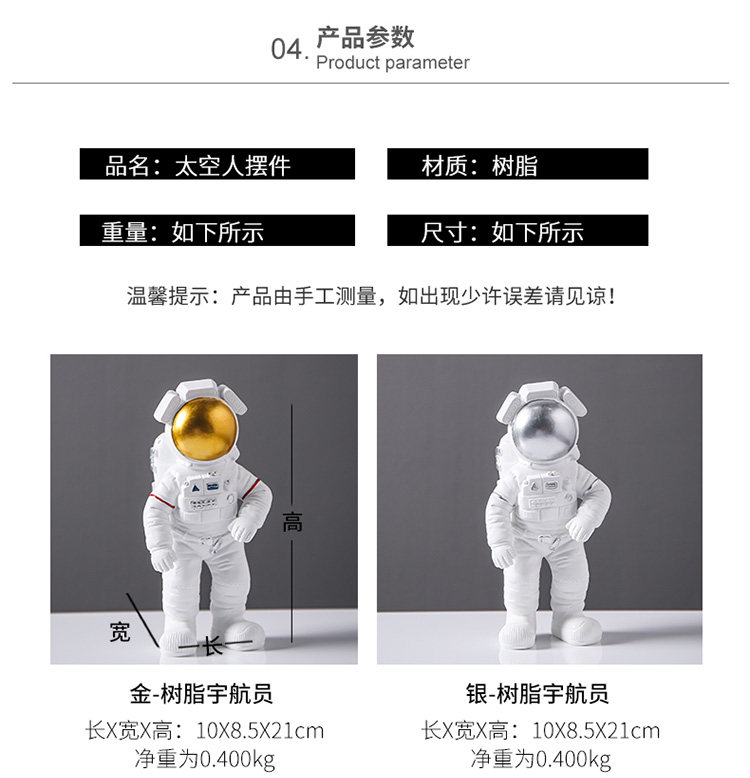 04. 产品参数
Product parameter

品名：太空人摆件

材质：树脂

重量：如下所示

尺寸：如下所示

温馨提示：产品由手工测量，如出现少许误差请见谅！

高

宽

长

金-树脂宇航员
长X宽X高：10X8.5X21cm
净重为0.400kg

银-树脂宇航员
长X宽X高：10X8.5X21cm
净重为0.400kg